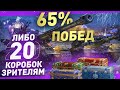 65%
ПОБЕД

ЛИБО
20
КОРОБОК
ЗРИТЕЛЯМ